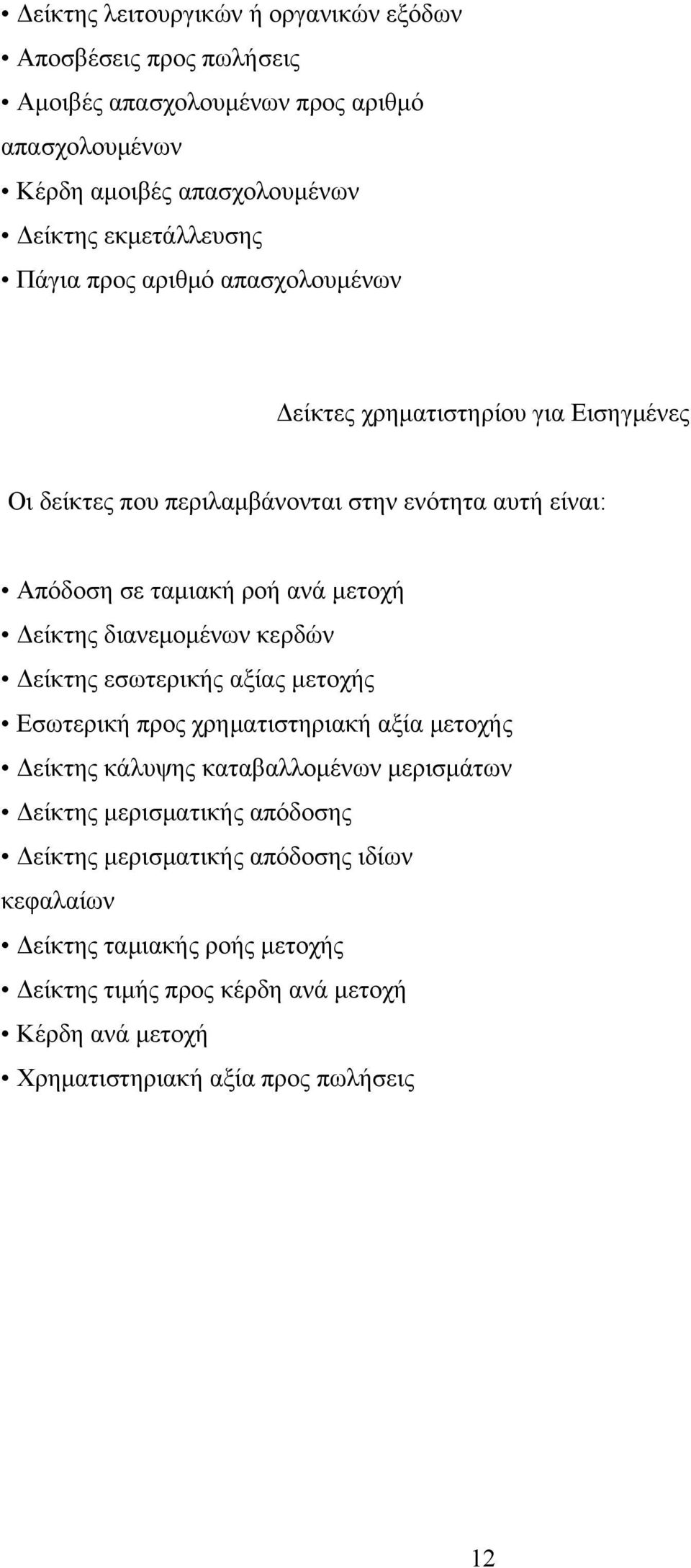 • Δείκτης λειτουργικών ή οργανικών εξόδων
• Αποσβέσεις προς πωλήσεις
• Αμοιβές απασχολουμένων προς αριθμό απασχολουμένων
• Κέρδη αμοιβές απασχολουμένων
• Δείκτης εκμετάλλευσης
• Πάγια προς αριθμό απασχολουμένων

Δείκτες χρηματιστηρίου για Εισηγμένες

Οι δείκτες που περιλαμβάνονται στην ενότητα αυτή είναι:

• Απόδοση σε ταμιακή ροή ανά μετοχή
• Δείκτης διανεμομένων κερδών
• Δείκτης εσωτερικής αξίας μετοχής
• Εσωτερική προς χρηματιστηριακή αξία μετοχής
• Δείκτης κάλυψης καταβαλλομένων μερισμάτων
• Δείκτης μερισματικής απόδοσης
• Δείκτης μερισματικής απόδοσης ιδίων κεφαλαίων
• Δείκτης ταμιακής ροής μετοχής
• Δείκτης τιμής προς κέρδη ανά μετοχή
• Κέρδη ανά μετοχή
• Χρηματιστηριακή αξία προς πωλήσεις

12